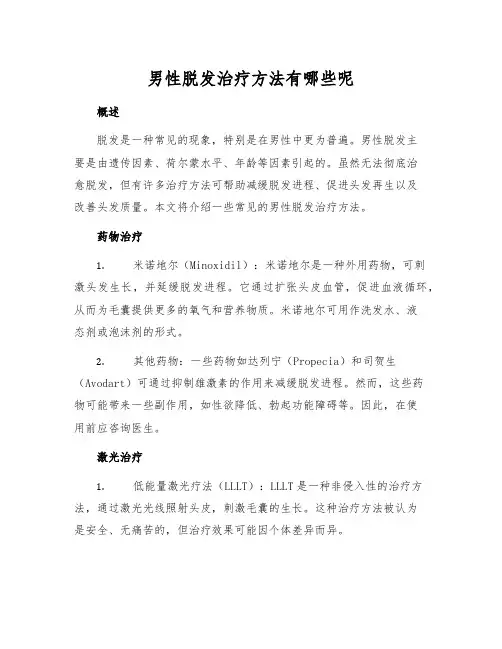 男性脱发治疗方法有哪些呢

概述

脱发是一种常见的现象，特别是在男性中更为普遍。男性脱发主要是由遗传因素、荷尔蒙水平、年龄等因素引起的。虽然无法彻底治愈脱发，但有许多治疗方法可帮助减缓脱发进程、促进头发再生以及改善头发质量。本文将介绍一些常见的男性脱发治疗方法。

药物治疗

1. 米诺地尔（Minoxidil）：米诺地尔是一种外用药物，可刺激头发生长，并延缓脱发进程。它通过扩张头皮血管，促进血液循环，从而为毛囊提供更多的氧气和营养物质。米诺地尔可用作洗发水、液态剂或泡沫剂的形式。

2. 其他药物：一些药物如达列宁（Propecia）和司贺生（Avodart）可通过抑制雄激素的作用来减缓脱发进程。然而，这些药物可能带来一些副作用，如性欲降低、勃起功能障碍等。因此，在使用前应咨询医生。

激光治疗

1. 低能量激光疗法（LLLT）：LLLT是一种非侵入性的治疗方法，通过激光光线照射头皮，刺激毛囊的生长。这种治疗方法被认为是安全、无痛苦的，但治疗效果可能因个体差异而异。